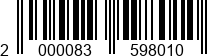 2 000083 598010